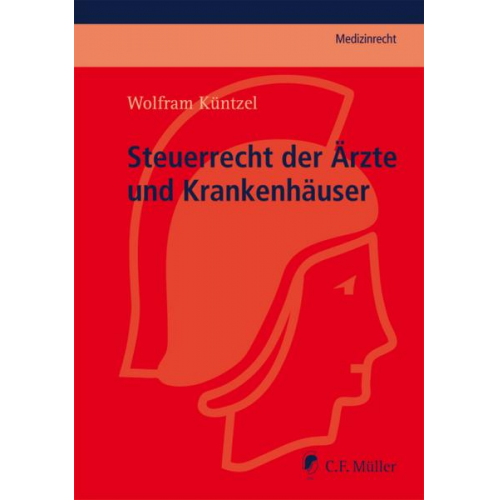 Medizinrecht

Wolfram Küntzel

Steuerrecht der Ärzte und Krankenhäuser

C.F. Müller